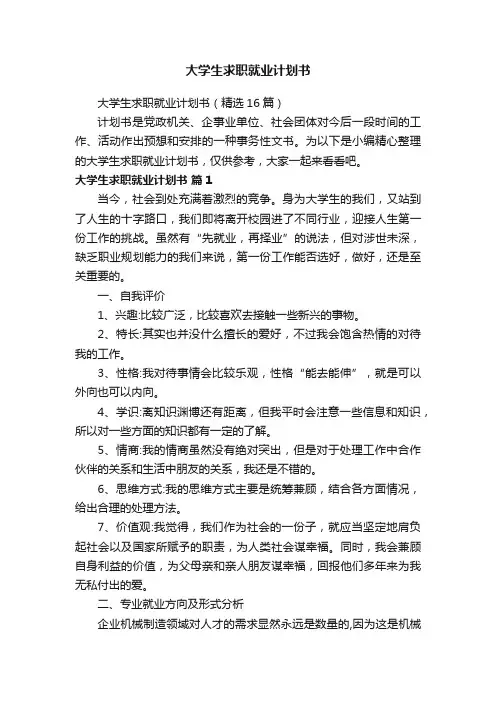 大学生求职就业计划书

大学生求职就业计划书（精选16篇）

计划书是党政机关、企事业单位、社会团体对今后一段时间的工作、活动作出预想和安排的一种事务性文书。为以下是小编精心整理的大学生求职就业计划书，仅供参考，大家一起来看看吧。

大学生求职就业计划书 篇1

当今，社会到处充满着激烈的竞争。身为大学生的我们，又站到了人生的十字路口，我们即将离开校园进了不同行业，迎接人生第一份工作的挑战。虽然有“先就业，再择业”的说法，但对涉世未深，缺乏职业规划能力的我们来说，第一份工作能否选好，做好，还是至关重要的。

一、自我评价

1、兴趣:比较广泛，比较喜欢去接触一些新兴的事物。

2、特长:其实也并没什么擅长的爱好，不过我会饱含热情的对待我的工作。

3、性格:我对待事情会比较乐观，性格“能去能伸”，就是可以外向也可以内向。

4、学识:离知识渊博还有距离，但我平时会注意一些信息和知识，所以对一些方面的知识都有一定的了解。

5、情商:我的情商虽然没有绝对突出，但是对于处理工作中合作伙伴的关系和生活中朋友的关系，我还是不错的。

6、思维方式:我的思维方式主要是统筹兼顾，结合各方面情况，给出合理的处理方法。

7、价值观:我觉得，我们作为社会的一份子，就应当坚定地肩负起社会以及国家所赋予的职责，为人类社会谋幸福。同时，我会兼顾自身利益的价值，为父母亲和亲人朋友谋幸福，回报他们多年来为我无私付出的爱。

二、专业就业方向及形式分析

企业机械制造领域对人才的需求显然永远是数量的,因为这是机械